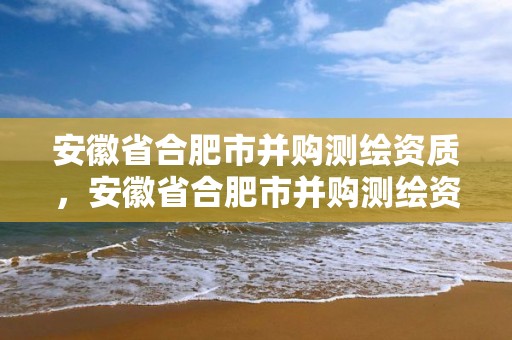 安徽省合肥市并购测绘资质，安徽省合肥市并购测绘资